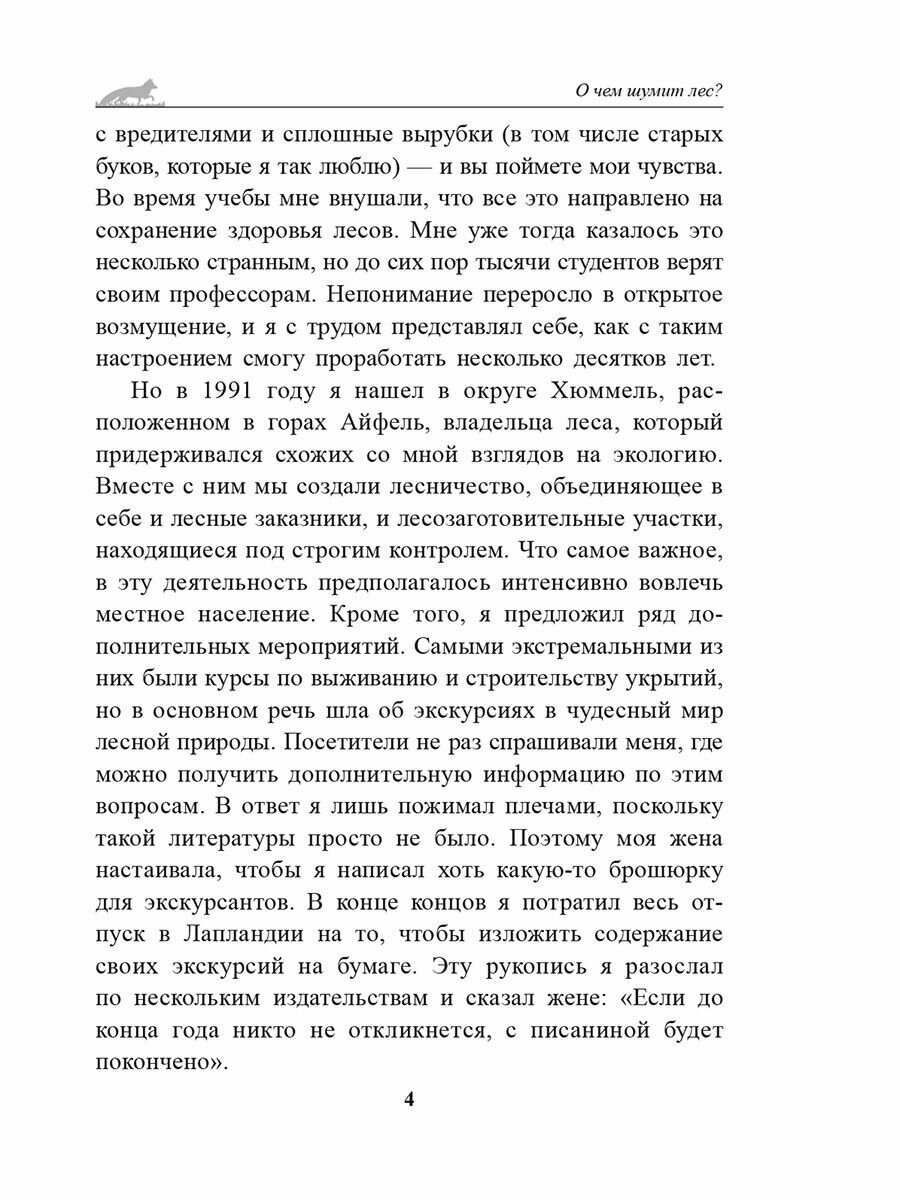 О чем шумит лес?

с вредителями и сплошные вырубки (в том числе старых буков, которые я так люблю) — и вы поймете мои чувства. Во время учебы мне внушали, что все это направлено на сохранение здоровья лесов. Мне уже тогда казалось это несколько странным, но до сих пор тысячи студентов верят своим профессорам. Непонимание переросло в открытое возмущение, и я с трудом представлял себе, как с таким настроением смогу проработать несколько десятков лет.

Но в 1991 году я нашел в округе Хюммель, расположенном в горах Айфель, владельца леса, который придерживался схожих со мной взглядов на экологию. Вместе с ним мы создали лесничество, объединяющее в себе и лесные заказники, и лесозаготовительные участки, находящиеся под строгим контролем. Что самое важное, в эту деятельность предполагалось интенсивно вовлечь местное население. Кроме того, я предложил ряд дополнительных мероприятий. Самыми экстремальными из них были курсы по выживанию и строительству укрытий, но в основном речь шла об экскурсиях в чудесный мир лесной природы. Посетители не раз спрашивали меня, где можно получить дополнительную информацию по этим вопросам. В ответ я лишь пожимал плечами, поскольку такой литературы просто не было. Поэтому моя жена настаивала, чтобы я написал хоть какую-то брошюрку для экскурсантов. В конце концов я потратил весь отпуск в Лапландии на то, чтобы изложить содержание своих экскурсий на бумаге. Эту рукопись я разослал по нескольким издательствам и сказал жене: «Если до конца года никто не откликнется, с писаниной будет покончено».

4